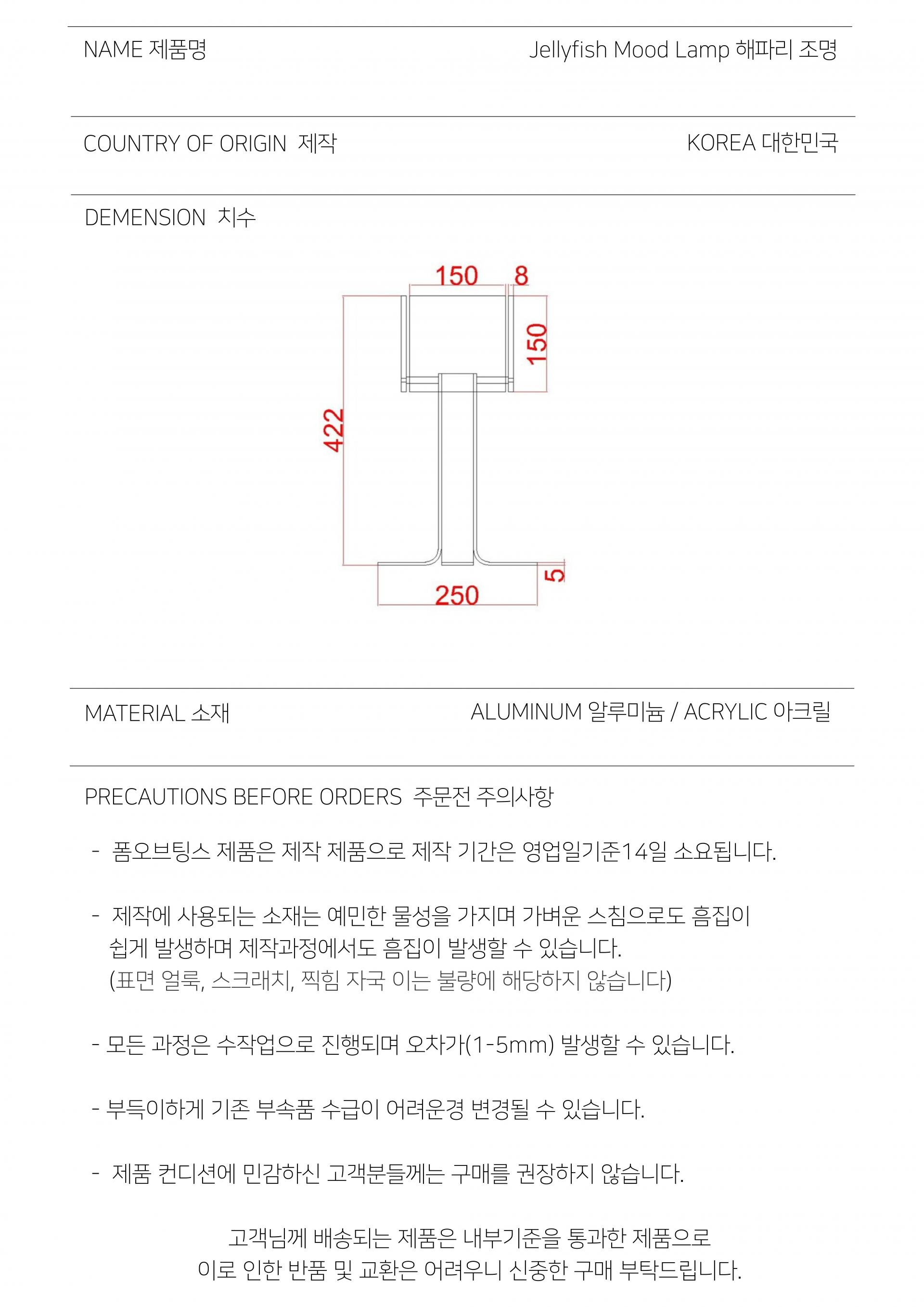 NAME 제품명

Jellyfish Mood Lamp 해파리 조명

COUNTRY OF ORIGIN 제작

KOREA 대한민국

DEMENSION 치수

150
8
150
422
5
250

MATERIAL 소재

ALUMINUM 알루미늄 / ACRYLIC 아크릴

PRECAUTIONS BEFORE ORDERS 주문전 주의사항

- 폼오브팅스 제품은 제작 제품으로 제작 기간은 영업일기준14일 소요됩니다.

- 제작에 사용되는 소재는 예민한 물성을 가지며 가벼운 스침으로도 흠집이 쉽게 발생하며 제작과정에서도 흠집이 발생할 수 있습니다. (표면 얼룩, 스크래치, 찍힘 자국 이는 불량에 해당하지 않습니다)

- 모든 과정은 수작업으로 진행되며 오차가(1-5mm) 발생할 수 있습니다.

- 부득이하게 기존 부속품 수급이 어려운경 변경될 수 있습니다.

- 제품 컨디션에 민감하신 고객분들께는 구매를 권장하지 않습니다.

고객님께 배송되는 제품은 내부기준을 통과한 제품으로
이로 인한 반품 및 교환은 어려우니 신중한 구매 부탁드립니다.